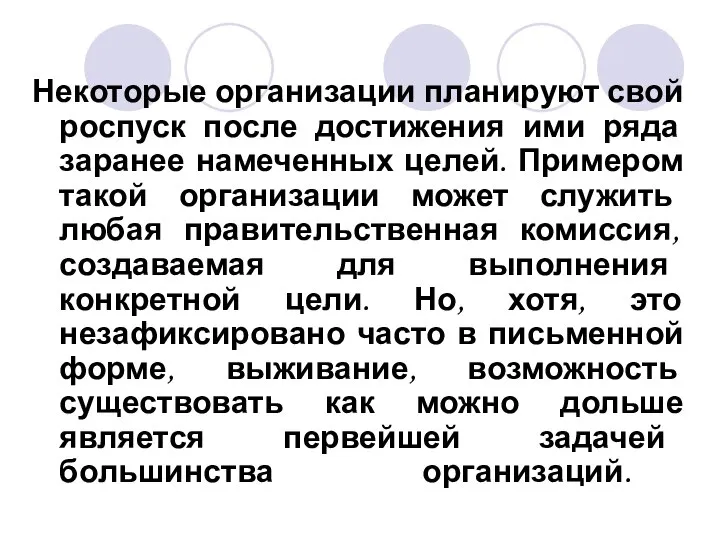 Некоторые организации планируют свой роспуск после достижения ими ряда заранее намеченных целей. Примером такой организации может служить любая правительственная комиссия, создаваемая для выполнения конкретной цели. Но, хотя, это незафиксировано часто в письменной форме, выживание, возможность существовать как можно дольше является первейшей задачей большинства организаций.